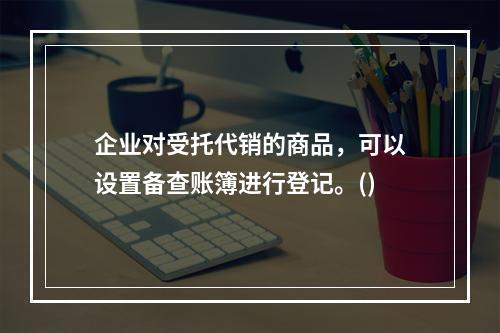 企业对受托代销的商品，可以设置备查账簿进行登记。()